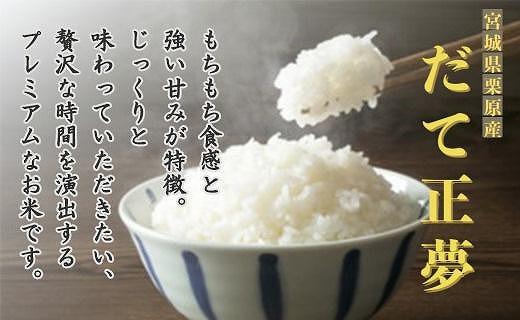 宮城県栗原産
だて正夢

もちもち食感と
強い甘みが特徴。
じっくりと
味わっていただきたい、
贅沢な時間を演出する
プレミアムなお米です。